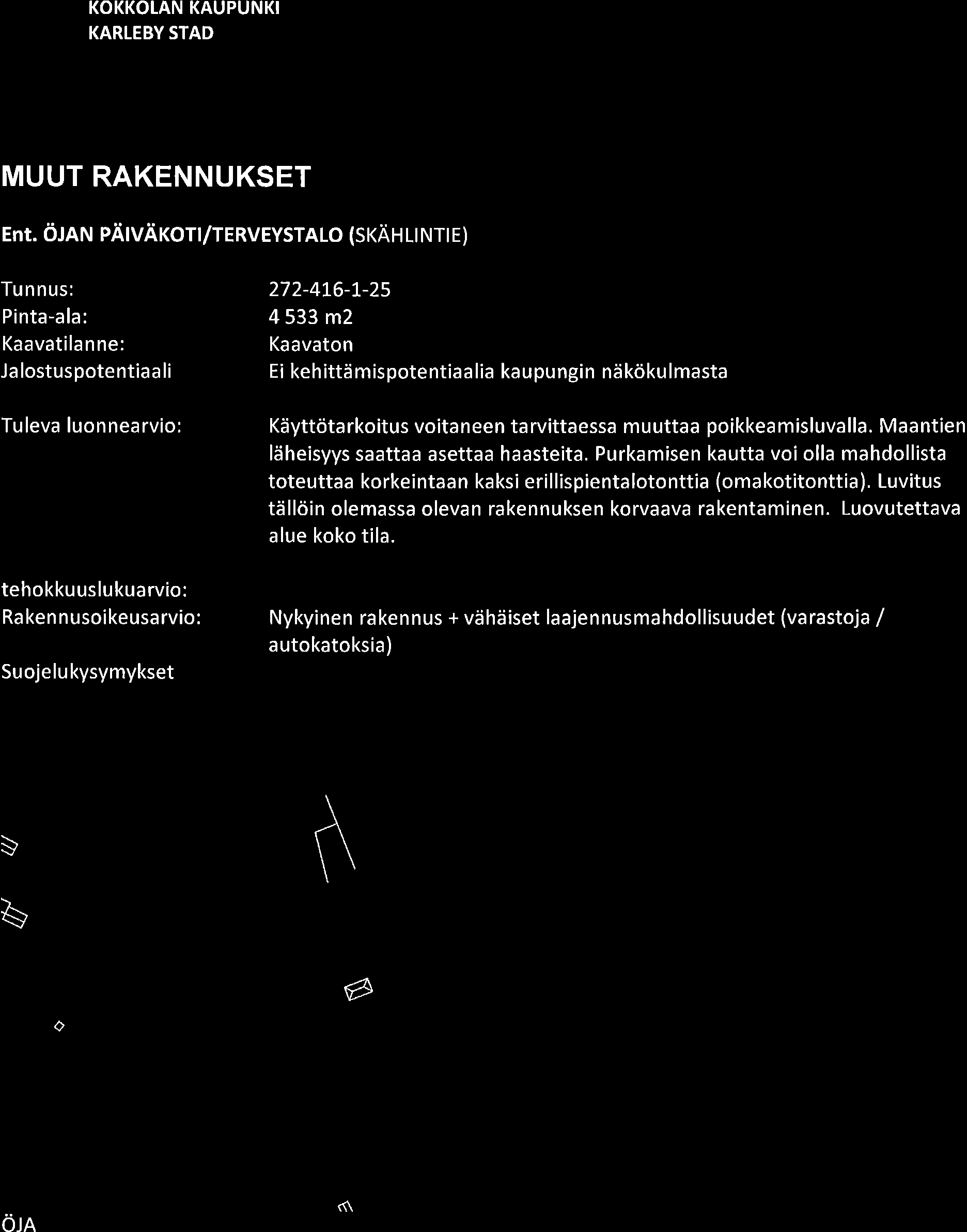 KOKKOLAN KAUPUNKI
KARLEBY STAD

MUUT RAKENNUKSET

Ent. ÖJAN PÄIVÄKOTI/TERVEYSTALO (SKÄHLINTIE)

Tunnus: 272-416-1-25
Pinta-ala: 4 533 m2
Kaavatilanne: Kaavaton
Jalostuspotentiaali Ei kehittämispotentiaalia kaupungin näkökulmasta

Tuleva luonnearvio: Käyttötarkoitus voitaneen tarvittaessa muuttaa poikkeamisluvalla. Maantien läheisyys saattaa asettaa haasteita. Purkamisen kautta voi olla mahdollista toteuttaa korkeintaan kaksi erillispientalotonttia (omakotitonttia). Luvitus tällöin olemassa olevan rakennuksen korvaava rakentaminen. Luovutettava alue koko tila.

tehokkuuslukuarvio:
Rakennusoikeusarvio: Nykyinen rakennus + vähäiset laajennusmahdollisuudet (varastoja / autokatoksia)

Suojelukysymykset

ÖJA